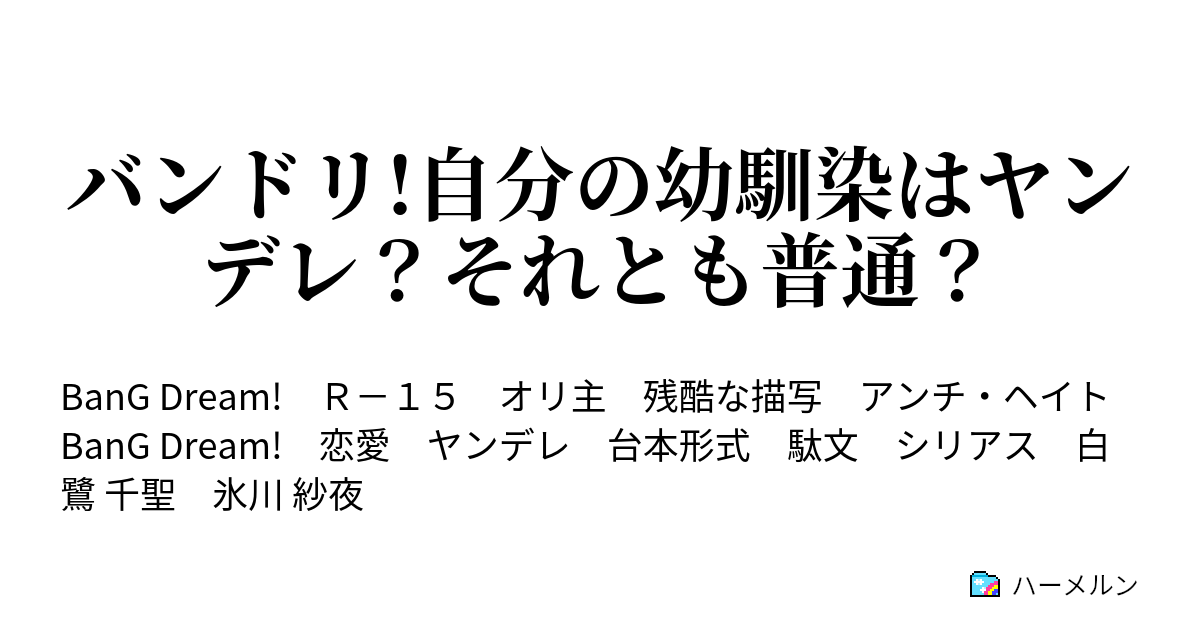 バンドリ!自分の幼馴染はヤンデレ？それとも普通？

BanG Dream!　Ｒ－１５　オリ主　残酷な描写　アンチ・ヘイト　BanG Dream!　恋愛　ヤンデレ　台本形式　駄文　シリアス　白鷺 千聖　氷川 紗夜

ハーメルン